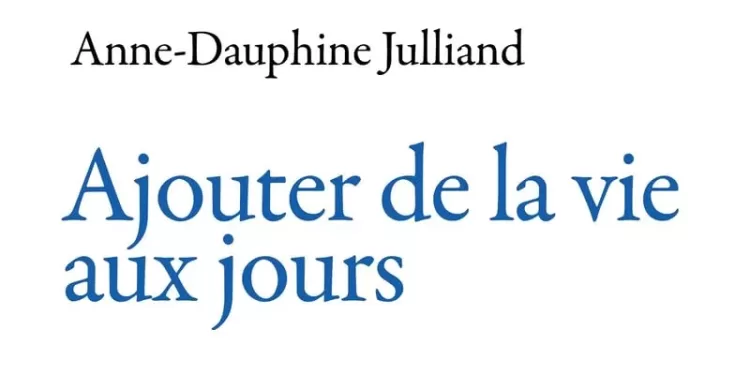 Anne-Dauphine Julliand

Ajouter de la vie aux jours